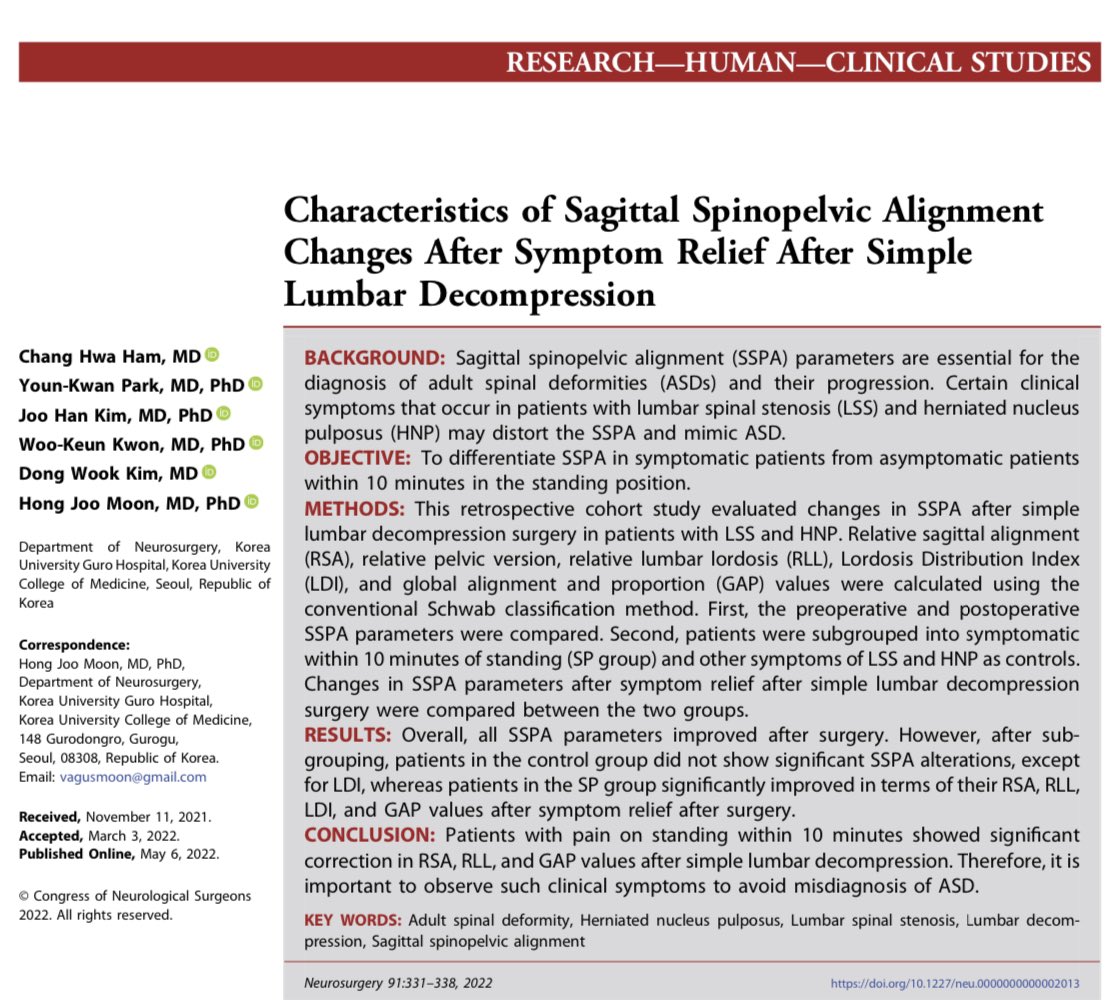 RESEARCH—HUMAN—CLINICAL STUDIES

Characteristics of Sagittal Spinopelvic Alignment Changes After Symptom Relief After Simple Lumbar Decompression

Chang Hwa Ham, MD
Youn-Kwan Park, MD, PhD
Joo Han Kim, MD, PhD
Woo-Keun Kwon, MD, PhD
Dong Wook Kim, MD
Hong Joo Moon, MD, PhD

Department of Neurosurgery, Korea University Guro Hospital, Korea University College of Medicine, Seoul, Republic of Korea

Correspondence:
Hong Joo Moon, MD, PhD,
Department of Neurosurgery,
Korea University Guro Hospital,
Korea University College of Medicine,
148 Gurodongro, Gurogu,
Seoul, 08308, Republic of Korea.
Email: vagusmoon@gmail.com

Received, November 11, 2021.
Accepted, March 3, 2022.
Published Online, May 6, 2022.

© Congress of Neurological Surgeons 2022. All rights reserved.

BACKGROUND: Sagittal spinopelvic alignment (SSPA) parameters are essential for the diagnosis of adult spinal deformities (ASDs) and their progression. Certain clinical symptoms that occur in patients with lumbar spinal stenosis (LSS) and herniated nucleus pulposus (HNP) may distort the SSPA and mimic ASD.
OBJECTIVE: To differentiate SSPA in symptomatic patients from asymptomatic patients within 10 minutes in the standing position.
METHODS: This retrospective cohort study evaluated changes in SSPA after simple lumbar decompression surgery in patients with LSS and HNP. Relative sagittal alignment (RSA), relative pelvic version, relative lumbar lordosis (RLL), Lordosis Distribution Index (LDI), and global alignment and proportion (GAP) values were calculated using the conventional Schwab classification method. First, the preoperative and postoperative SSPA parameters were compared. Second, patients were subgrouped into symptomatic within 10 minutes of standing (SP group) and other symptoms of LSS and HNP as controls. Changes in SSPA parameters after symptom relief after simple lumbar decompression surgery were compared between the two groups.
RESULTS: Overall, all SSPA parameters improved after surgery. However, after subgrouping, patients in the control group did not show significant SSPA alterations, except for LDI, whereas patients in the SP group significantly improved in terms of their RSA, RLL, LDI, and GAP values after symptom relief after surgery.
CONCLUSION: Patients with pain on standing within 10 minutes showed significant correction in RSA, RLL, and GAP values after simple lumbar decompression. Therefore, it is important to observe such clinical symptoms to avoid misdiagnosis of ASD.

KEY WORDS: Adult spinal deformity, Herniated nucleus pulposus, Lumbar spinal stenosis, Lumbar decompression, Sagittal spinopelvic alignment

Neurosurgery 91:331–338, 2022
https://doi.org/10.1227/neu.0000000000002013